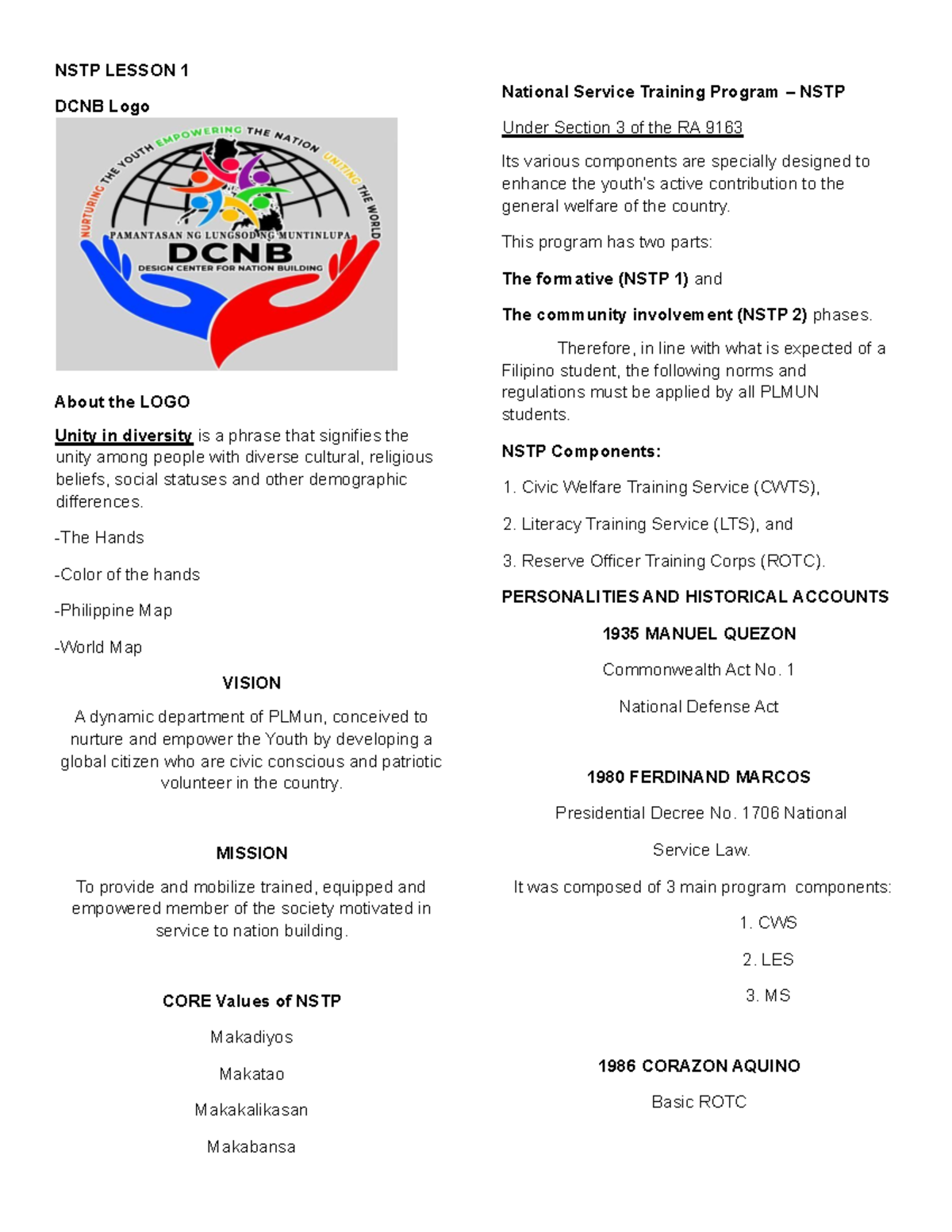 NSTP LESSON 1

DCNB Logo

NURTURING THE YOUTH EMPOWERING THE NATION UNITING THE WORLD

PAMANTASAN NG LUNGSOD NG MUNTINLUPA

DCNB

DESIGN CENTER FOR NATION BUILDING

About the LOGO

Unity in diversity is a phrase that signifies the unity among people with diverse cultural, religious beliefs, social statuses and other demographic differences.

-The Hands

-Color of the hands

-Philippine Map

-World Map

VISION

A dynamic department of PLMun, conceived to nurture and empower the Youth by developing a global citizen who are civic conscious and patriotic volunteer in the country.

MISSION

To provide and mobilize trained, equipped and empowered member of the society motivated in service to nation building.

CORE Values of NSTP

Makadiyos

Makatao

Makakalikasan

Makabansa

National Service Training Program – NSTP

Under Section 3 of the RA 9163

Its various components are specially designed to enhance the youth's active contribution to the general welfare of the country.

This program has two parts:

The formative (NSTP 1) and

The community involvement (NSTP 2) phases.

Therefore, in line with what is expected of a Filipino student, the following norms and regulations must be applied by all PLMUN students.

NSTP Components:

1. Civic Welfare Training Service (CWTS),

2. Literacy Training Service (LTS), and

3. Reserve Officer Training Corps (ROTC).

PERSONALITIES AND HISTORICAL ACCOUNTS

1935 MANUEL QUEZON

Commonwealth Act No. 1

National Defense Act

1980 FERDINAND MARCOS

Presidential Decree No. 1706 National

Service Law.

It was composed of 3 main program components:

1. CWS

2. LES

3. MS

1986 CORAZON AQUINO

Basic ROTC